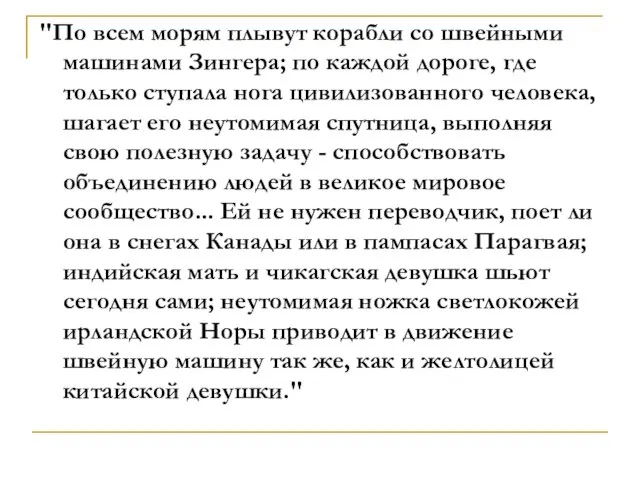 "По всем морям плывут корабли со швейными машинами Зингера; по каждой дороге, где только ступала нога цивилизованного человека, шагает его неутомимая спутница, выполняя свою полезную задачу - способствовать объединению людей в великое мировое сообщество... Ей не нужен переводчик, поет ли она в снегах Канады или в пампасах Парагвая; индийская мать и чикагская девушка шьют сегодня сами; неутомимая ножка светлокожей ирландской Норы приводит в движение швейную машину так же, как и желтолицей китайской девушки."